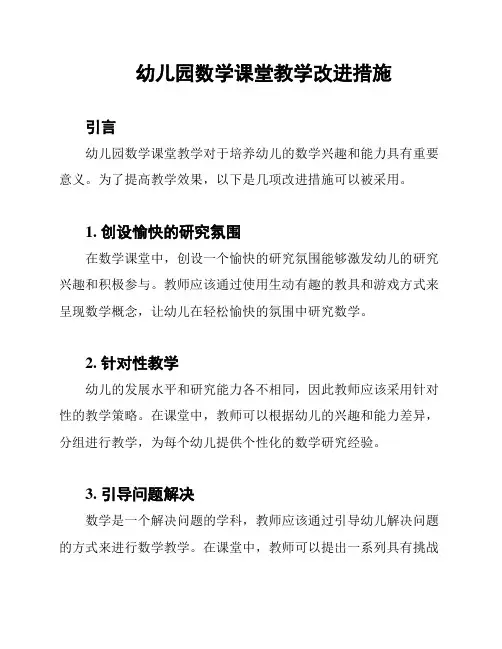 幼儿园数学课堂教学改进措施

引言

幼儿园数学课堂教学对于培养幼儿的数学兴趣和能力具有重要意义。为了提高教学效果，以下是几项改进措施可以被采用。

1. 创设愉快的研究氛围

在数学课堂中，创设一个愉快的研究氛围能够激发幼儿的研究兴趣和积极参与。教师应该通过使用生动有趣的教具和游戏方式来呈现数学概念，让幼儿在轻松愉快的氛围中研究数学。

2. 针对性教学

幼儿的发展水平和研究能力各不相同，因此教师应该采用针对性的教学策略。在课堂中，教师可以根据幼儿的兴趣和能力差异，分组进行教学，为每个幼儿提供个性化的数学研究经验。

3. 引导问题解决

数学是一个解决问题的学科，教师应该通过引导幼儿解决问题的方式来进行数学教学。在课堂中，教师可以提出一系列具有挑战